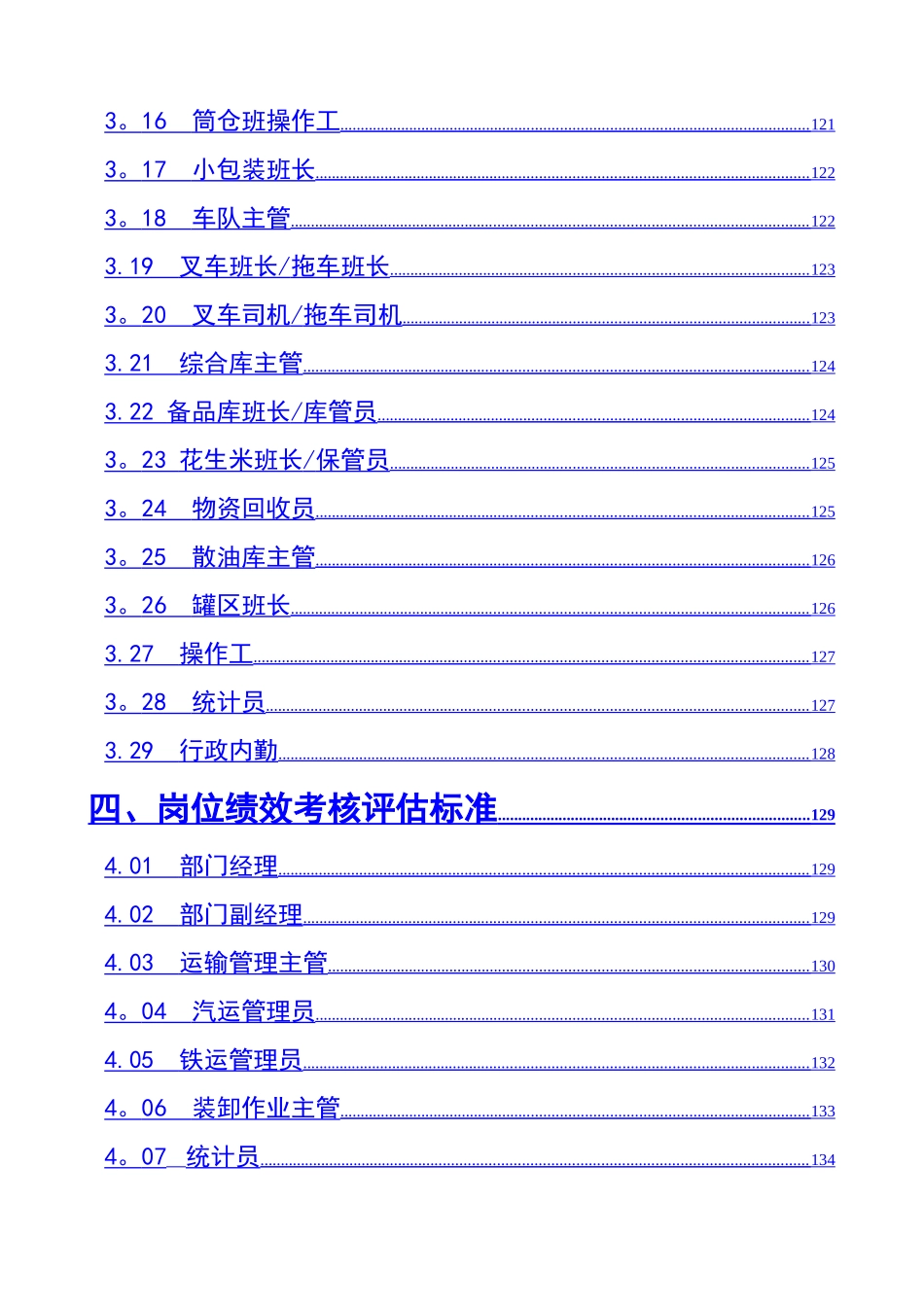 3。16　筒仓班操作工 121
3。17　小包装班长 122
3。18　车队主管 122
3.19　叉车班长/拖车班长 123
3。20　叉车司机/拖车司机 123
3.21　综合库主管 124
3.22 备品库班长/库管员 124
3。23 花生米班长/保管员 125
3。24　物资回收员 125
3。25　散油库主管 126
3。26　罐区班长 126
3.27　操作工 127
3。28　统计员 127
3.29　行政内勤 128
四、岗位绩效考核评估标准 129
4.01　部门经理 129
4.02　部门副经理 129
4.03　运输管理主管 130
4。04　汽运管理员 131
4.05　铁运管理员 132
4。06　装卸作业主管 133
4。07　统计员 134